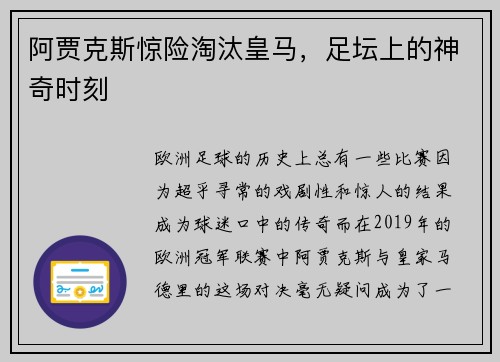 阿贾克斯惊险淘汰皇马，足坛上的神奇时刻

欧洲足球的历史上总有一些比赛因为超乎寻常的戏剧性和惊人的结果成为球迷口中的传奇而在2019年的欧洲冠军联赛中阿贾克斯与皇家马德里的这场对决毫无疑问成为了一